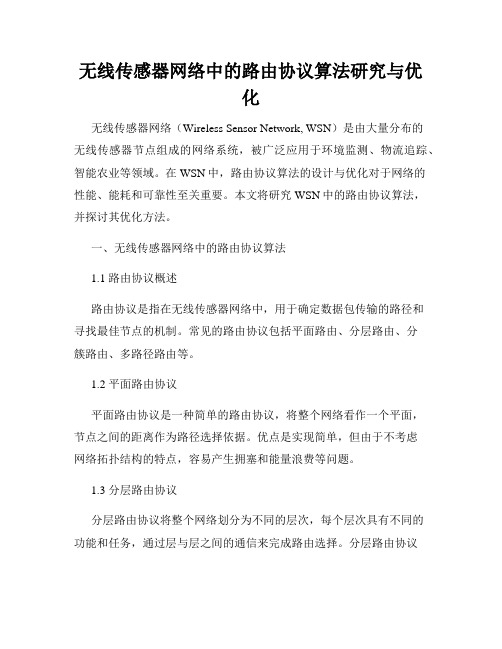 无线传感器网络中的路由协议算法研究与优化

无线传感器网络（Wireless Sensor Network, WSN）是由大量分布的无线传感器节点组成的网络系统，被广泛应用于环境监测、物流追踪、智能农业等领域。在 WSN 中，路由协议算法的设计与优化对于网络的性能、能耗和可靠性至关重要。本文将研究 WSN 中的路由协议算法，并探讨其优化方法。

一、无线传感器网络中的路由协议算法

1.1 路由协议概述

路由协议是指在无线传感器网络中，用于确定数据包传输的路径和寻找最佳节点的机制。常见的路由协议包括平面路由、分层路由、分簇路由、多路径路由等。

1.2 平面路由协议

平面路由协议是一种简单的路由协议，将整个网络看作一个平面，节点之间的距离作为路径选择依据。优点是实现简单，但由于不考虑网络拓扑结构的特点，容易产生拥塞和能量浪费等问题。

1.3 分层路由协议

分层路由协议将整个网络划分为不同的层次，每个层次具有不同的功能和任务，通过层与层之间的通信来完成路由选择。分层路由协议